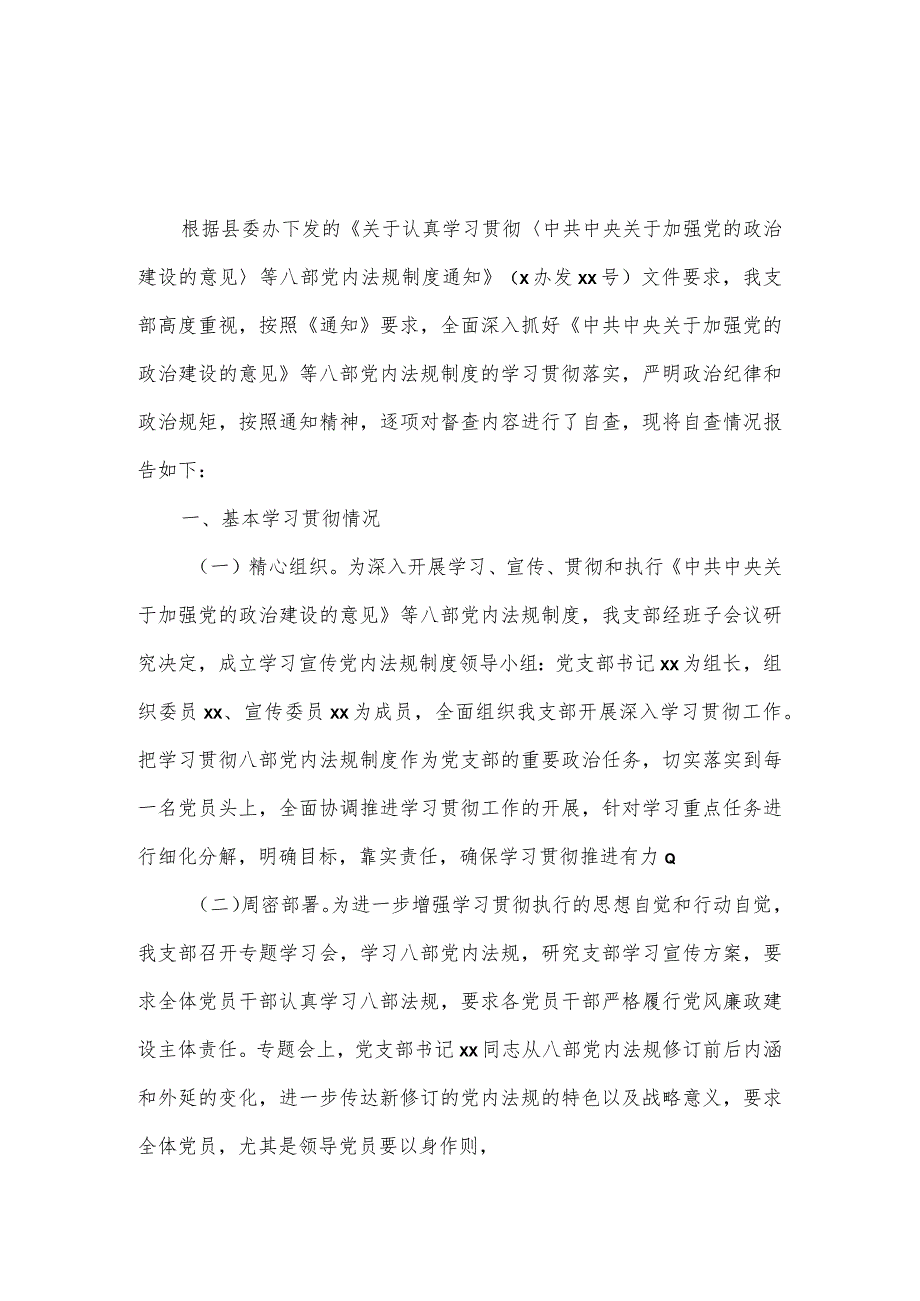 根据县委办下发的《关于认真学习贯彻〈中共中央关于加强党的政治建设的意见〉等八部党内法规制度通知》（x办发xx号）文件要求，我支部高度重视，按照《通知》要求，全面深入抓好《中共中央关于加强党的政治建设的意见》等八部党内法规制度的学习贯彻落实，严明政治纪律和政治规矩，按照通知精神，逐项对督查内容进行了自查，现将自查情况报告如下：

一、基本学习贯彻情况

（一）精心组织。为深入开展学习、宣传、贯彻和执行《中共中央关于加强党的政治建设的意见》等八部党内法规制度，我支部经班子会议研究决定，成立学习宣传党内法规制度领导小组：党支部书记xx为组长，组织委员xx、宣传委员xx为成员，全面组织我支部开展深入学习贯彻工作。把学习贯彻八部党内法规制度作为党支部的重要政治任务，切实落实到每一名党员头上，全面协调推进学习贯彻工作的开展，针对学习重点任务进行细化分解，明确目标，靠实责任，确保学习贯彻推进有力Q

（二）周密部署。为进一步增强学习贯彻执行的思想自觉和行动自觉，我支部召开专题学习会，学习八部党内法规，研究支部学习宣传方案，要求全体党员干部认真学习八部法规，要求各党员干部严格履行党风廉政建设主体责任。专题会上，党支部书记xx同志从八部党内法规修订前后内涵和外延的变化，进一步传达新修订的党内法规的特色以及战略意义，要求全体党员，尤其是领导党员要以身作则，